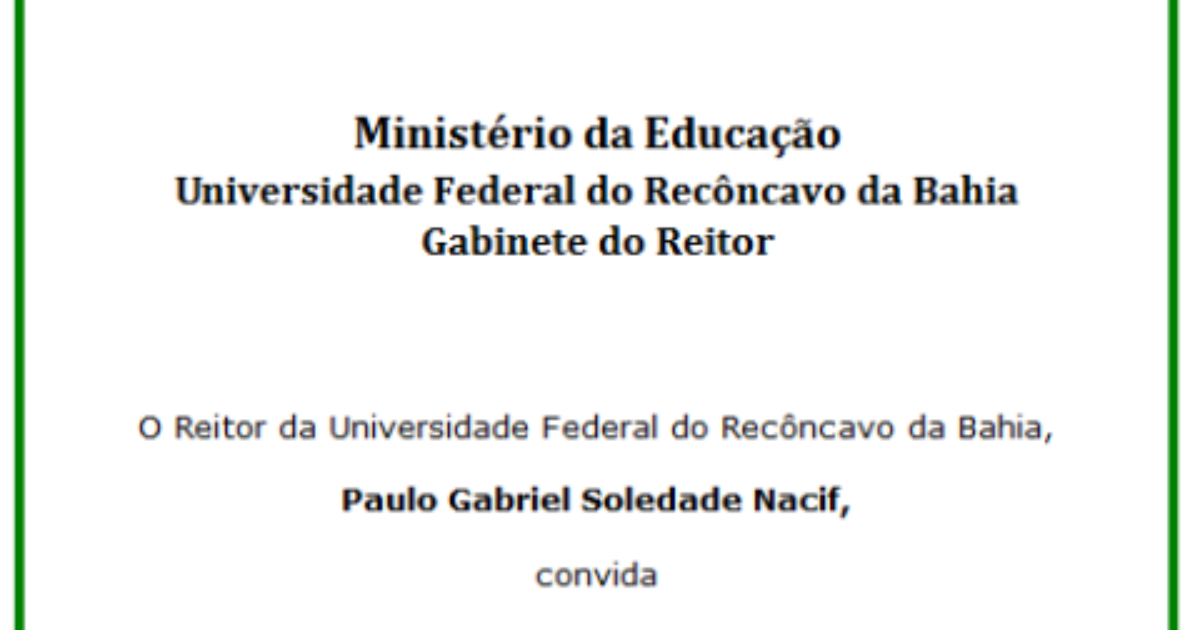 Ministério da Educação
Universidade Federal do Recôncavo da Bahia
Gabinete do Reitor

O Reitor da Universidade Federal do Recôncavo da Bahia,

Paulo Gabriel Soledade Nacif,

convida